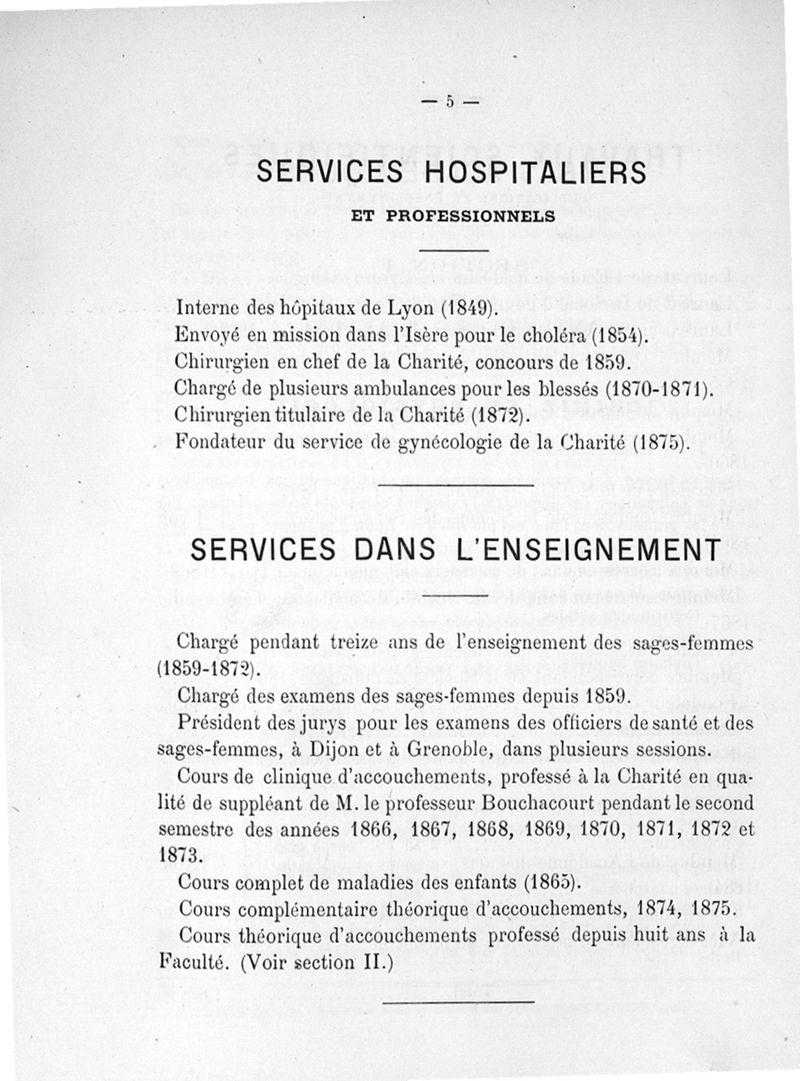 — 5 —

SERVICES HOSPITALIERS

ET PROFESSIONNELS

Interne des hôpitaux de Lyon (1849).
Envoyé en mission dans l'Isère pour le choléra (1854).
Chirurgien en chef de la Charité, concours de 1859.
Chargé de plusieurs ambulances pour les blessés (1870-1871).
Chirurgien titulaire de la Charité (1872).
Fondateur du service de gynécologie de la Charité (1875).

SERVICES DANS L'ENSEIGNEMENT

Chargé pendant treize ans de l'enseignement des sages-femmes (1859-1872).

Chargé des examens des sages-femmes depuis 1859.

Président des jurys pour les examens des officiers de santé et des sages-femmes, à Dijon et à Grenoble, dans plusieurs sessions.

Cours de clinique d'accouchements, professé à la Charité en qualité de suppléant de M. le professeur Bouchacourt pendant le second semestre des années 1866, 1867, 1868, 1869, 1870, 1871, 1872 et 1873.

Cours complet de maladies des enfants (1865).

Cours complémentaire théorique d'accouchements, 1874, 1875.

Cours théorique d'accouchements professé depuis huit ans à la Faculté. (Voir section II.)